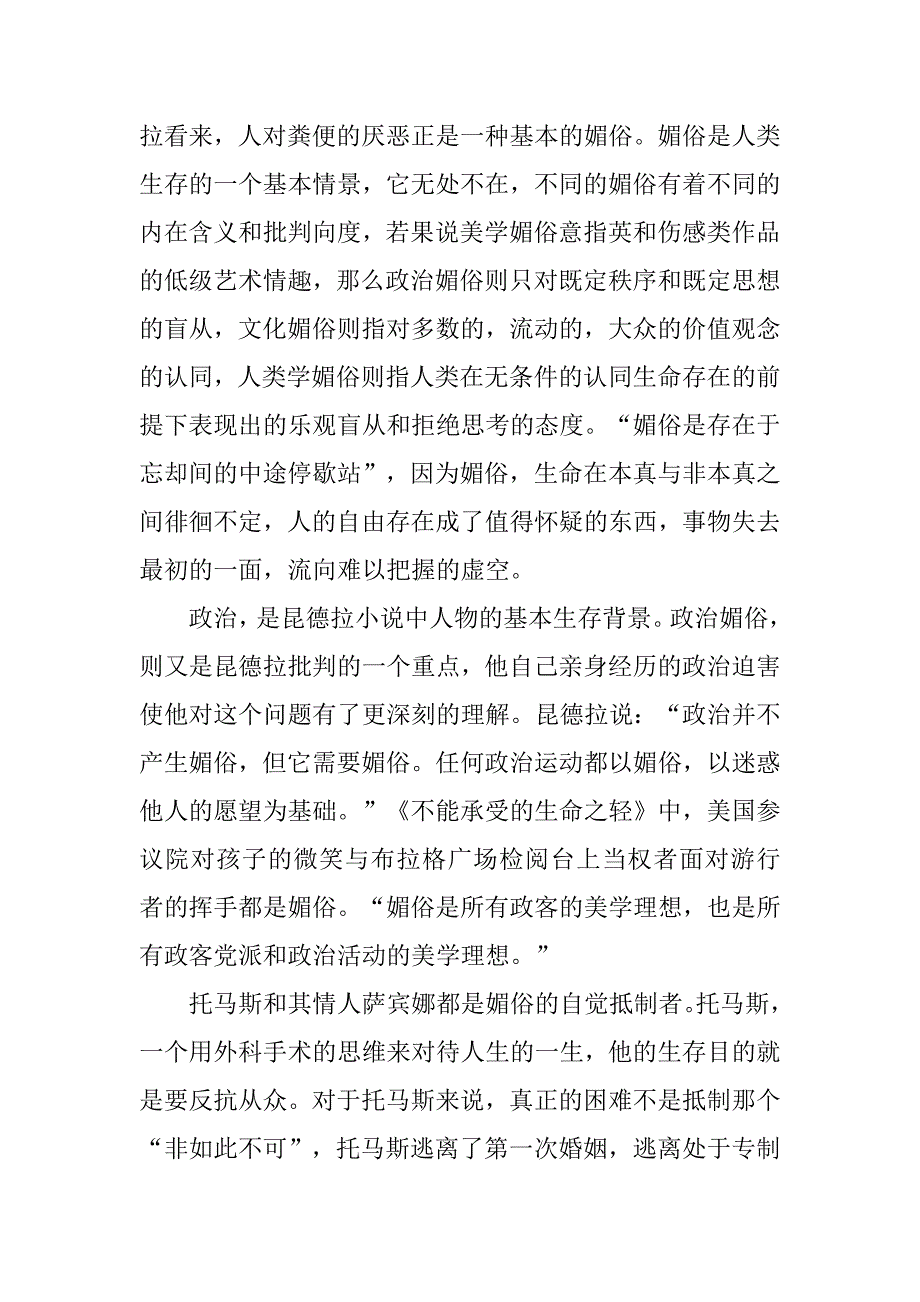 拉看来，人对粪便的厌恶正是一种基本的媚俗。媚俗是人类生存的一个基本情景，它无处不在，不同的媚俗有着不同的内在含义和批判向度，若果说美学媚俗意指英和伤感类作品的低级艺术情趣，那么政治媚俗则只对既定秩序和既定思想的盲从，文化媚俗则指对多数的，流动的，大众的价值观念的认同，人类学媚俗则指人类在无条件的认同生命存在的前提下表现出的乐观盲从和拒绝思考的态度。“媚俗是存在于忘却间的中途停歇站”，因为媚俗，生命在本真与非本真之间徘徊不定，人的自由存在成了值得怀疑的东西，事物失去最初的一面，流向难以把握的虚空。

政治，是昆德拉小说中人物的基本生存背景。政治媚俗，则又是昆德拉批判的一个重点，他自己亲身经历的政治迫害使他对这个问题有了更深刻的理解。昆德拉说：“政治并不产生媚俗，但它需要媚俗。任何政治运动都以媚俗，以迷惑他人的愿望为基础。”《不能承受的生命之轻》中，美国参议院对孩子的微笑与布拉格广场检阅台上当权者面对游行者的挥手都是媚俗。“媚俗是所有政客的美学理想，也是所有政客党派和政治活动的美学理想。”

托马斯和其情人萨宾娜都是媚俗的自觉抵制者。托马斯，一个用外科手术的思维来对待人生的一生，他的生存目的就是要反抗从众。对于托马斯来说，真正的困难不是抵制那个“非如此不可”，托马斯逃离了第一次婚姻，逃离处于专制